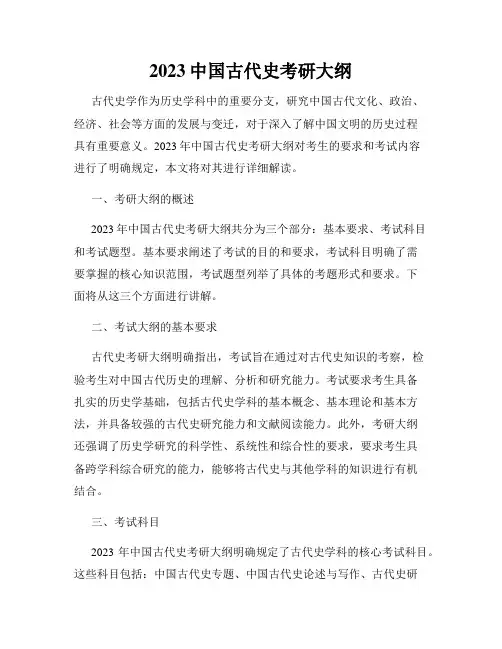 2023 中国古代史考研大纲

古代史学作为历史学科中的重要分支，研究中国古代文化、政治、经济、社会等方面的发展与变迁，对于深入了解中国文明的历史过程具有重要意义。2023 年中国古代史考研大纲对考生的要求和考试内容进行了明确规定，本文将对其进行详细解读。

一、考研大纲的概述

2023 年中国古代史考研大纲共分为三个部分：基本要求、考试科目和考试题型。基本要求阐述了考试的目的和要求，考试科目明确了需要掌握的核心知识范围，考试题型列举了具体的考题形式和要求。下面将从这三个方面进行讲解。

二、考试大纲的基本要求

古代史考研大纲明确指出，考试旨在通过对古代史知识的考察，检验考生对中国古代历史的理解、分析和研究能力。考试要求考生具备扎实的历史学基础，包括古代史学科的基本概念、基本理论和基本方法，并具备较强的古代史研究能力和文献阅读能力。此外，考研大纲还强调了历史学研究的科学性、系统性和综合性的要求，要求考生具备跨学科综合研究的能力，能够将古代史与其他学科的知识进行有机结合。

三、考试科目

2023 年中国古代史考研大纲明确规定了古代史学科的核心考试科目。这些科目包括：中国古代史专题、中国古代史论述与写作、古代史研